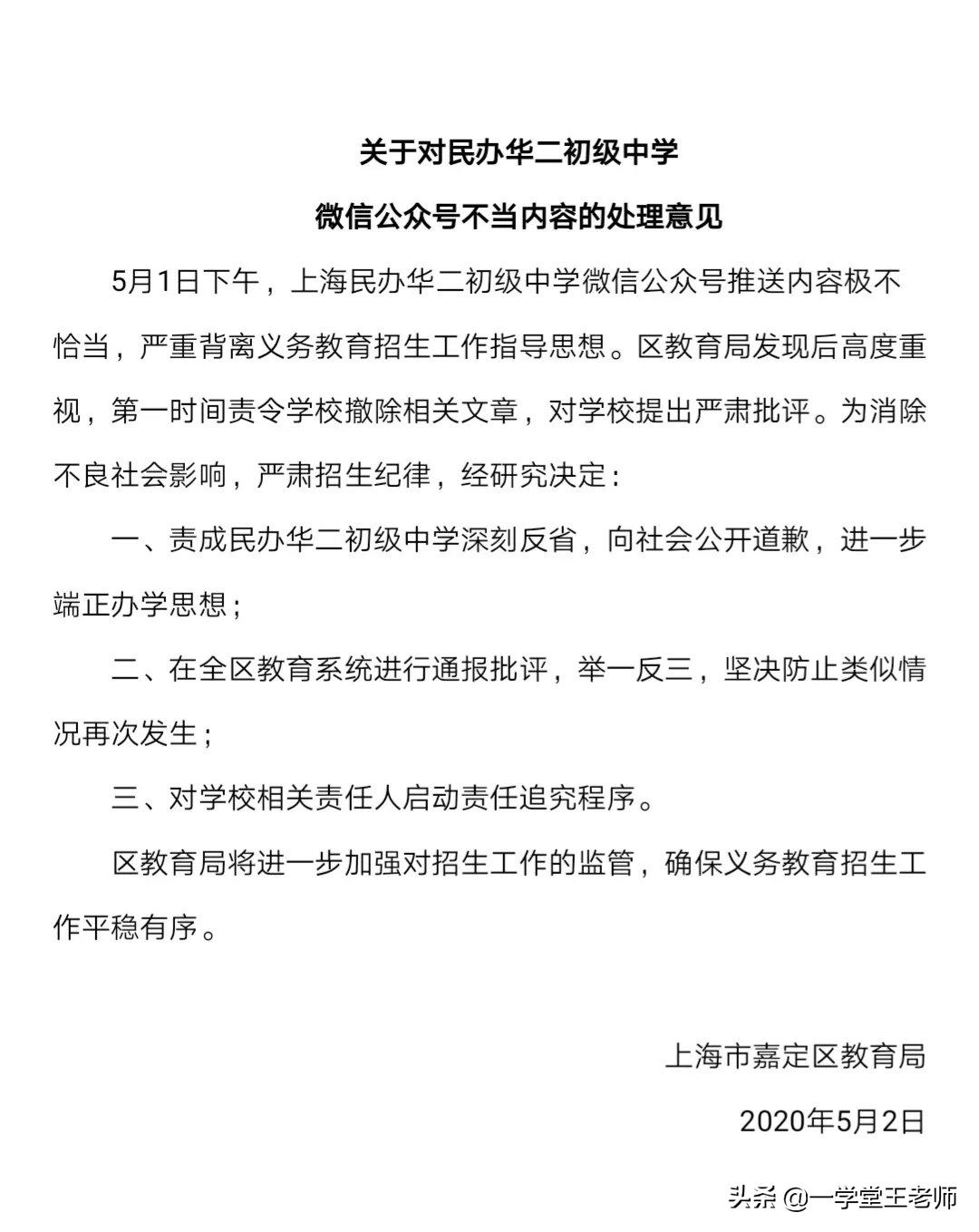 关于对民办华二初级中学

微信公众号不当内容的处理意见

5月1日下午，上海民办华二初级中学微信公众号推送内容极不恰当，严重背离义务教育招生工作指导思想。区教育局发现后高度重视，第一时间责令学校撤除相关文章，对学校提出严肃批评。为消除不良社会影响，严肃招生纪律，经研究决定：

一、责成民办华二初级中学深刻反省，向社会公开道歉，进一步端正办学思想；

二、在全区教育系统进行通报批评，举一反三，坚决防止类似情况再次发生；

三、对学校相关责任人启动责任追究程序。

区教育局将进一步加强对招生工作的监管，确保义务教育招生工作平稳有序。

上海市嘉定区教育局

2020年5月2日

头条 @一学堂王老师